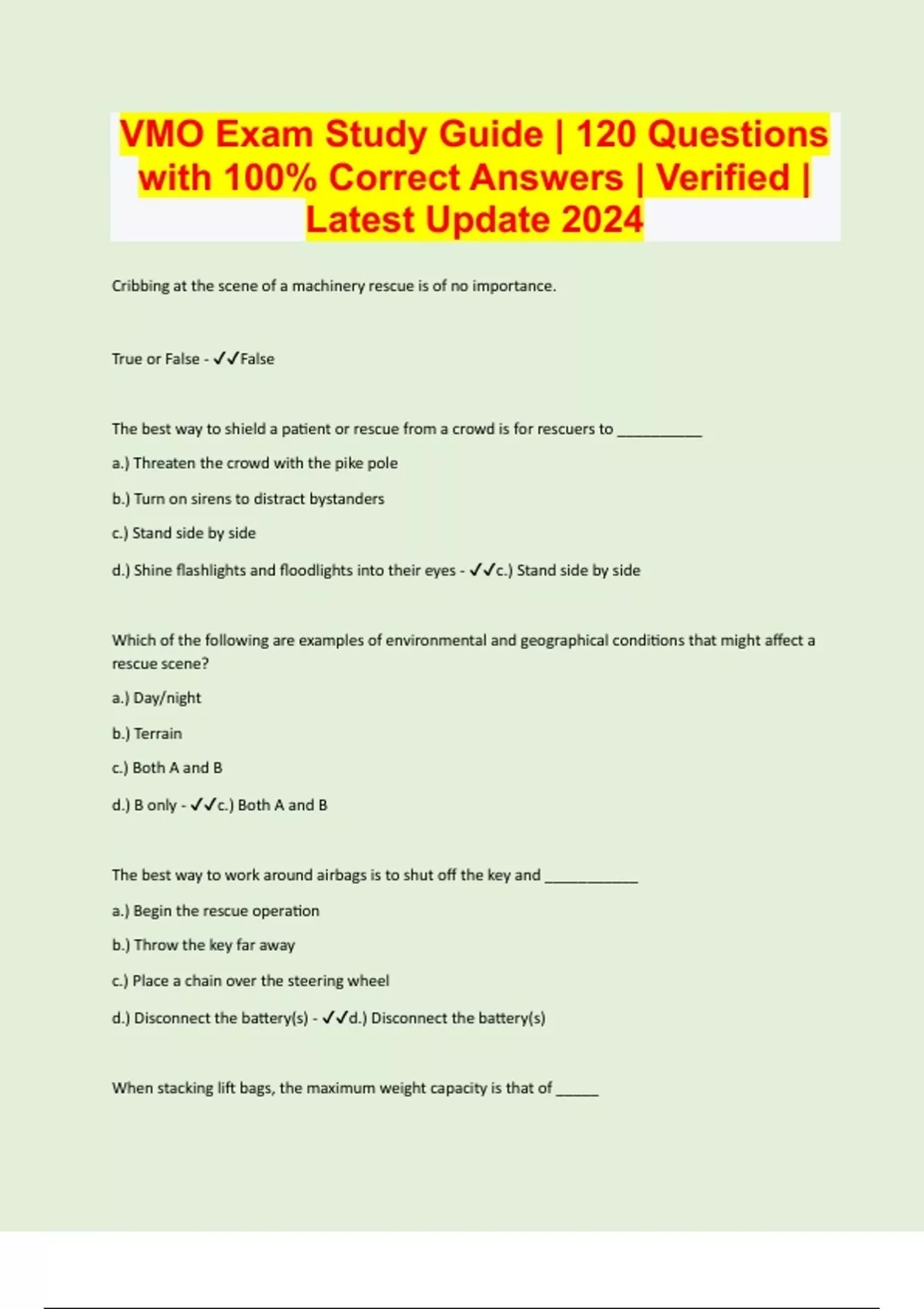 VMO Exam Study Guide | 120 Questions with 100% Correct Answers | Verified | Latest Update 2024

Cribbing at the scene of a machinery rescue is of no importance.

True or False - ✓✓False

The best way to shield a patient or rescue from a crowd is for rescuers to ____

a.) Threaten the crowd with the pike pole

b.) Turn on sirens to distract bystanders

c.) Stand side by side

d.) Shine flashlights and floodlights into their eyes - ✓✓c.) Stand side by side

Which of the following are examples of environmental and geographical conditions that might affect a rescue scene?

a.) Day/night

b.) Terrain

c.) Both A and B

d.) B only - ✓✓c.) Both A and B

The best way to work around airbags is to shut off the key and ____

a.) Begin the rescue operation

b.) Throw the key far away

c.) Place a chain over the steering wheel

d.) Disconnect the battery(s) - ✓✓d.) Disconnect the battery(s)

When stacking lift bags, the maximum weight capacity is that of ____